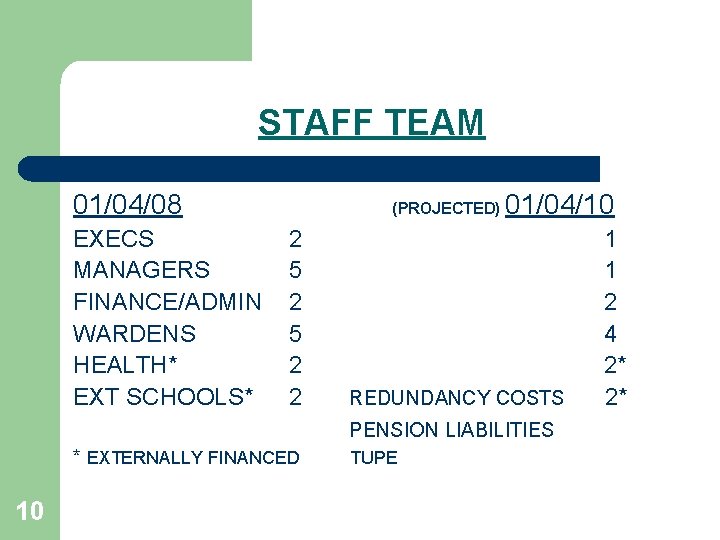 STAFF TEAM

| 01/04/08 | | | (PROJECTED) 01/04/10 |
|---|---|---|---|
| EXECS | 2 | | 1 |
| MANAGERS | 5 | | 1 |
| FINANCE/ADMIN | 2 | | 2 |
| WARDENS | 5 | | 4 |
| HEALTH* | 2 | | 2* |
| EXT SCHOOLS* | 2 | REDUNDANCY COSTS | 2* |
| | | PENSION LIABILITIES | |
| * EXTERNALLY FINANCED | | TUPE | |

10